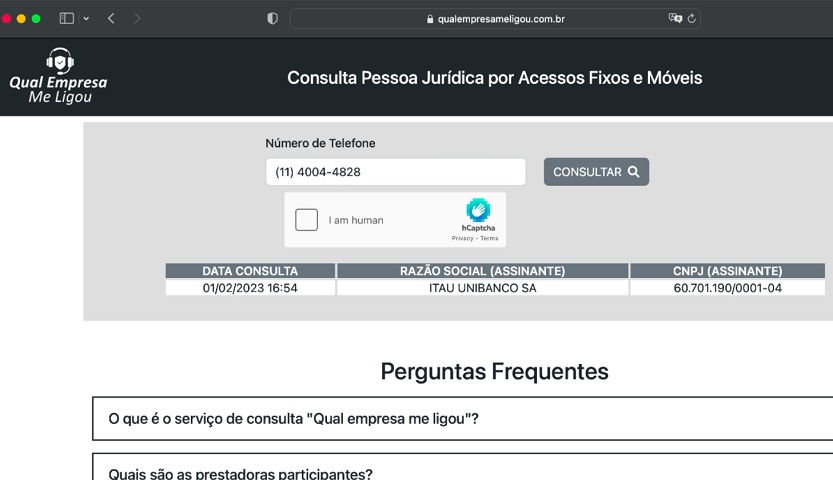 qualempresameligou.com.br

Qual Empresa Me Ligou

Consulta Pessoa Jurídica por Acessos Fixos e Móveis

Número de Telefone

(11) 4004-4828

CONSULTAR

I am human

hCaptcha
Privacy - Terms

| DATA CONSULTA | RAZÃO SOCIAL (ASSINANTE) | CNPJ (ASSINANTE) |
|---|---|---|
| 01/02/2023 16:54 | ITAU UNIBANCO SA | 60.701.190/0001-04 |

Perguntas Frequentes

O que é o serviço de consulta "Qual empresa me ligou"?

Quais são as prestadoras participantes?